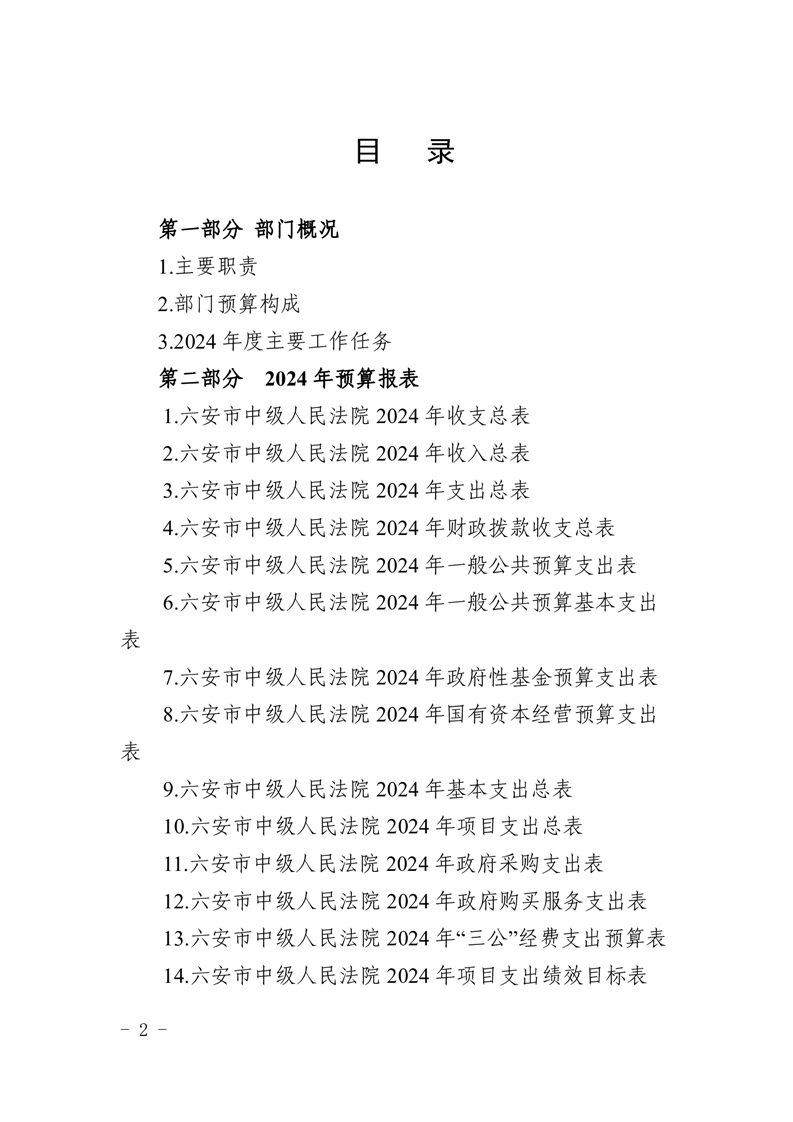 目　录

第一部分　部门概况

1.主要职责

2.部门预算构成

3.2024 年度主要工作任务

第二部分　2024 年预算报表

1.六安市中级人民法院 2024 年收支总表

2.六安市中级人民法院 2024 年收入总表

3.六安市中级人民法院 2024 年支出总表

4.六安市中级人民法院 2024 年财政拨款收支总表

5.六安市中级人民法院 2024 年一般公共预算支出表

6.六安市中级人民法院 2024 年一般公共预算基本支出表

7.六安市中级人民法院 2024 年政府性基金预算支出表

8.六安市中级人民法院 2024 年国有资本经营预算支出表

9.六安市中级人民法院 2024 年基本支出总表

10.六安市中级人民法院 2024 年项目支出总表

11.六安市中级人民法院 2024 年政府采购支出表

12.六安市中级人民法院 2024 年政府购买服务支出表

13.六安市中级人民法院 2024 年“三公”经费支出预算表

14.六安市中级人民法院 2024 年项目支出绩效目标表

－ 2 －